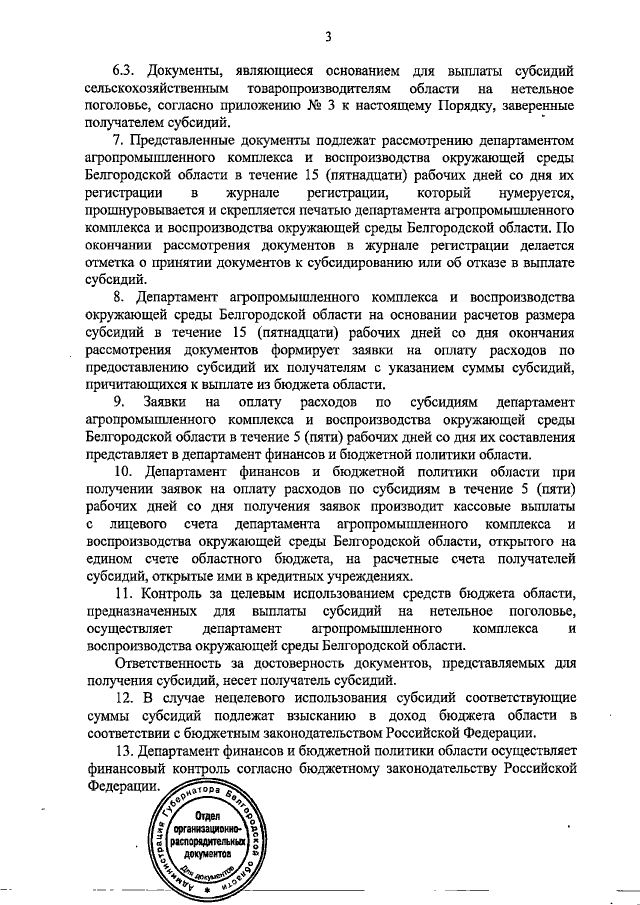 3

6.3. Документы, являющиеся основанием для выплаты субсидий сельскохозяйственным товаропроизводителям области на нетельное поголовье, согласно приложению № 3 к настоящему Порядку, заверенные получателем субсидий.

7. Представленные документы подлежат рассмотрению департаментом агропромышленного комплекса и воспроизводства окружающей среды Белгородской области в течение 15 (пятнадцати) рабочих дней со дня их регистрации в журнале регистрации, который нумеруется, прошнуровывается и скрепляется печатью департамента агропромышленного комплекса и воспроизводства окружающей среды Белгородской области. По окончании рассмотрения документов в журнале регистрации делается отметка о принятии документов к субсидированию или об отказе в выплате субсидий.

8. Департамент агропромышленного комплекса и воспроизводства окружающей среды Белгородской области на основании расчетов размера субсидий в течение 15 (пятнадцати) рабочих дней со дня окончания рассмотрения документов формирует заявки на оплату расходов по предоставлению субсидий их получателям с указанием суммы субсидий, причитающихся к выплате из бюджета области.

9. Заявки на оплату расходов по субсидиям департамент агропромышленного комплекса и воспроизводства окружающей среды Белгородской области в течение 5 (пяти) рабочих дней со дня их составления представляет в департамент финансов и бюджетной политики области.

10. Департамент финансов и бюджетной политики области при получении заявок на оплату расходов по субсидиям в течение 5 (пяти) рабочих дней со дня получения заявок производит кассовые выплаты с лицевого счета департамента агропромышленного комплекса и воспроизводства окружающей среды Белгородской области, открытого на едином счете областного бюджета, на расчетные счета получателей субсидий, открытые ими в кредитных учреждениях.

11. Контроль за целевым использованием средств бюджета области, предназначенных для выплаты субсидий на нетельное поголовье, осуществляет департамент агропромышленного комплекса и воспроизводства окружающей среды Белгородской области.

Ответственность за достоверность документов, представляемых для получения субсидий, несет получатель субсидий.

12. В случае нецелевого использования субсидий соответствующие суммы субсидий подлежат взысканию в доход бюджета области в соответствии с бюджетным законодательством Российской Федерации.

13. Департамент финансов и бюджетной политики области осуществляет финансовый контроль согласно бюджетному законодательству Российской Федерации.

Администрация Губернатора Белгородской области
Отдел организационно-распорядительных документов
Для документов